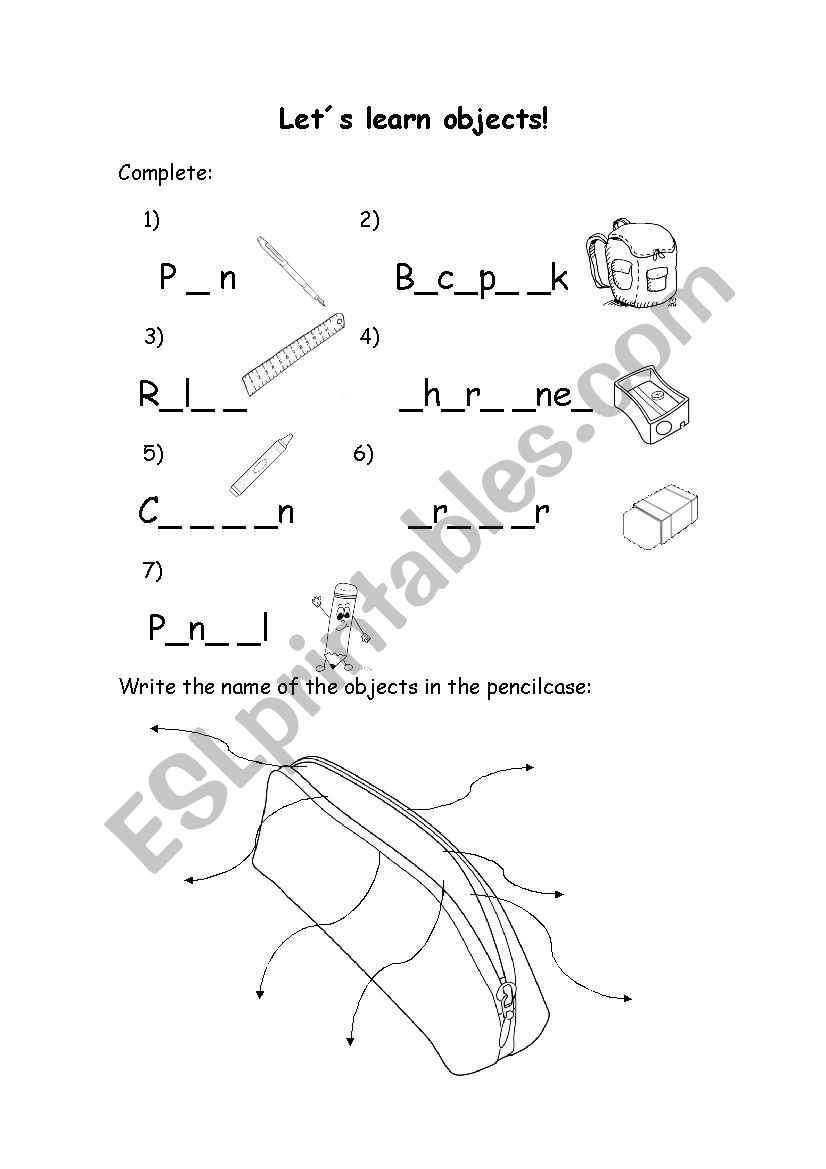 Let´s learn objects!

Complete:

1)

P _ n

2)

B_c_p_ _k

3)

R_l_ _

4)

_h_r_ _ne_

5)

C_ _ _ _n

6)

_r_ _ _r

7)

P_n_ _l

Write the name of the objects in the pencilcase:

ESLprintables.com